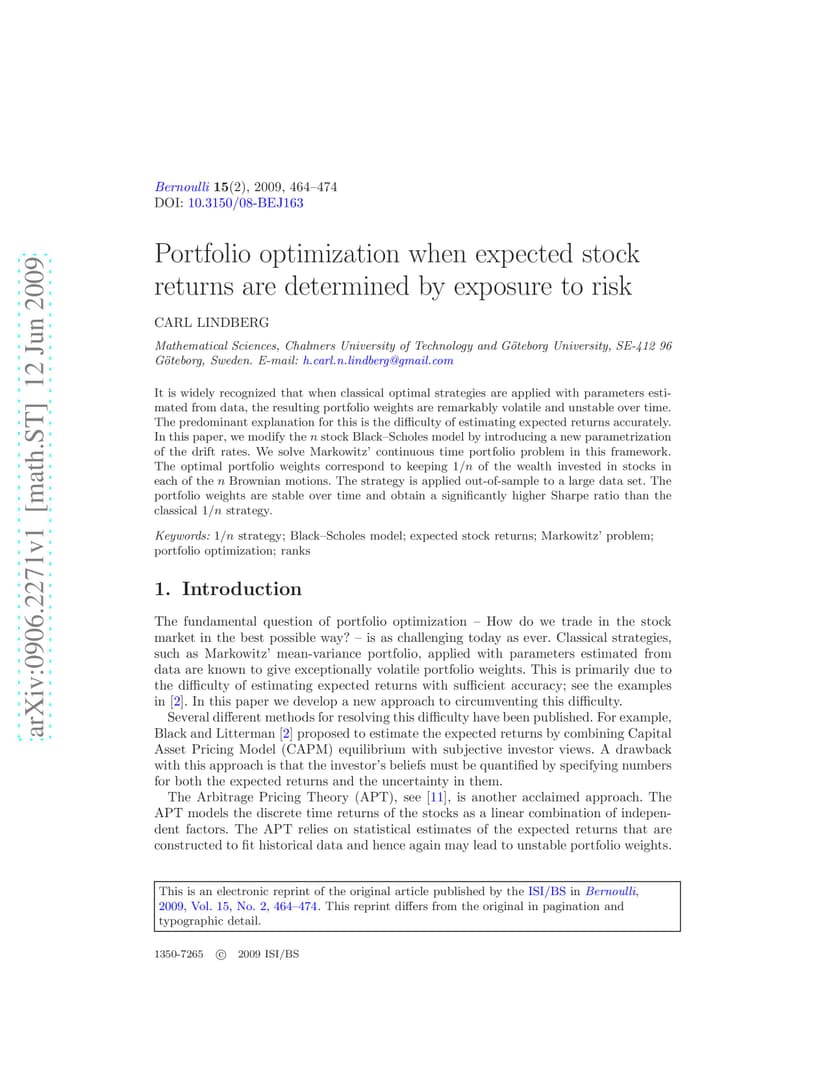 arXiv:0906.2271v1 [math.ST] 12 Jun 2009

Bernoulli 15(2), 2009, 464–474
DOI: 10.3150/08-BEJ163

Portfolio optimization when expected stock returns are determined by exposure to risk

CARL LINDBERG

Mathematical Sciences, Chalmers University of Technology and Göteborg University, SE-412 96 Göteborg, Sweden. E-mail: h.carl.n.lindberg@gmail.com

It is widely recognized that when classical optimal strategies are applied with parameters estimated from data, the resulting portfolio weights are remarkably volatile and unstable over time. The predominant explanation for this is the difficulty of estimating expected returns accurately. In this paper, we modify the $n$ stock Black–Scholes model by introducing a new parametrization of the drift rates. We solve Markowitz' continuous time portfolio problem in this framework. The optimal portfolio weights correspond to keeping $1/n$ of the wealth invested in stocks in each of the $n$ Brownian motions. The strategy is applied out-of-sample to a large data set. The portfolio weights are stable over time and obtain a significantly higher Sharpe ratio than the classical $1/n$ strategy.

Keywords: $1/n$ strategy; Black–Scholes model; expected stock returns; Markowitz' problem; portfolio optimization; ranks

1. Introduction

The fundamental question of portfolio optimization – How do we trade in the stock market in the best possible way? – is as challenging today as ever. Classical strategies, such as Markowitz' mean-variance portfolio, applied with parameters estimated from data are known to give exceptionally volatile portfolio weights. This is primarily due to the difficulty of estimating expected returns with sufficient accuracy; see the examples in [2]. In this paper we develop a new approach to circumventing this difficulty.

Several different methods for resolving this difficulty have been published. For example, Black and Litterman [2] proposed to estimate the expected returns by combining Capital Asset Pricing Model (CAPM) equilibrium with subjective investor views. A drawback with this approach is that the investor's beliefs must be quantified by specifying numbers for both the expected returns and the uncertainty in them.

The Arbitrage Pricing Theory (APT), see [11], is another acclaimed approach. The APT models the discrete time returns of the stocks as a linear combination of independent factors. The APT relies on statistical estimates of the expected returns that are constructed to fit historical data and hence again may lead to unstable portfolio weights.

This is an electronic reprint of the original article published by the ISI/BS in Bernoulli, 2009, Vol. 15, No. 2, 464–474. This reprint differs from the original in pagination and typographic detail.

1350-7265 © 2009 ISI/BS